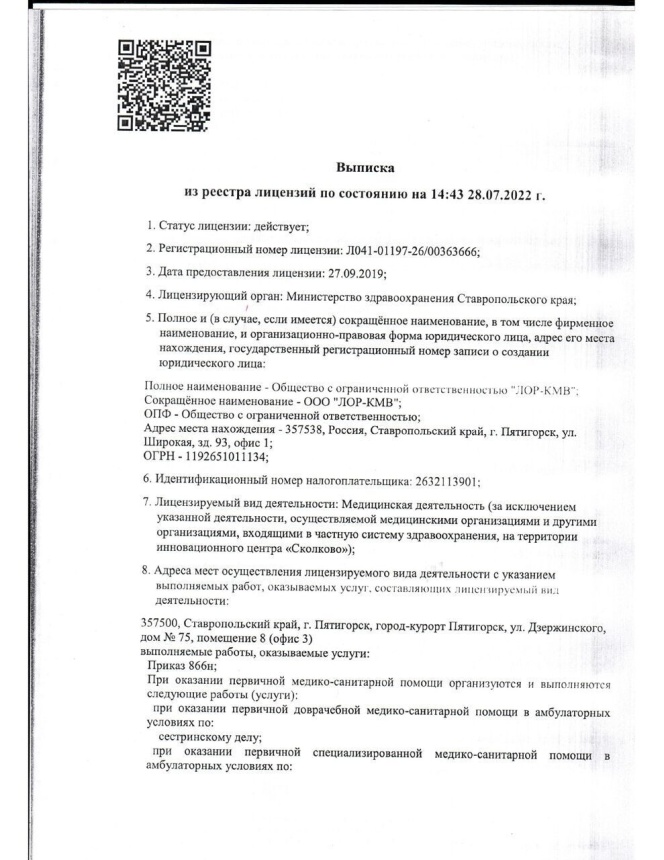 Выписка
из реестра лицензий по состоянию на 14:43 28.07.2022 г.

1. Статус лицензии: действует;

2. Регистрационный номер лицензии: Л041-01197-26/00363666;

3. Дата предоставления лицензии: 27.09.2019;

4. Лицензирующий орган: Министерство здравоохранения Ставропольского края;

5. Полное и (в случае, если имеется) сокращённое наименование, в том числе фирменное наименование, и организационно-правовая форма юридического лица, адрес его места нахождения, государственный регистрационный номер записи о создании юридического лица:

Полное наименование - Общество с ограниченной ответственностью "ЛОР-КМВ";
Сокращённое наименование - ООО "ЛОР-КМВ";
ОПФ - Общество с ограниченной ответственностью;
Адрес места нахождения - 357538, Россия, Ставропольский край, г. Пятигорск, ул. Широкая, зд. 93, офис 1;
ОГРН - 1192651011134;

6. Идентификационный номер налогоплательщика: 2632113901;

7. Лицензируемый вид деятельности: Медицинская деятельность (за исключением указанной деятельности, осуществляемой медицинскими организациями и другими организациями, входящими в частную систему здравоохранения, на территории инновационного центра «Сколково»);

8. Адреса мест осуществления лицензируемого вида деятельности с указанием выполняемых работ, оказываемых услуг, составляющих лицензируемый вид деятельности:

357500, Ставропольский край, г. Пятигорск, город-курорт Пятигорск, ул. Дзержинского, дом № 75, помещение 8 (офис 3)
выполняемые работы, оказываемые услуги:
Приказ 866н;
При оказании первичной медико-санитарной помощи организуются и выполняются следующие работы (услуги):
при оказании первичной доврачебной медико-санитарной помощи в амбулаторных условиях по:
сестринскому делу;
при оказании первичной специализированной медико-санитарной помощи в амбулаторных условиях по: